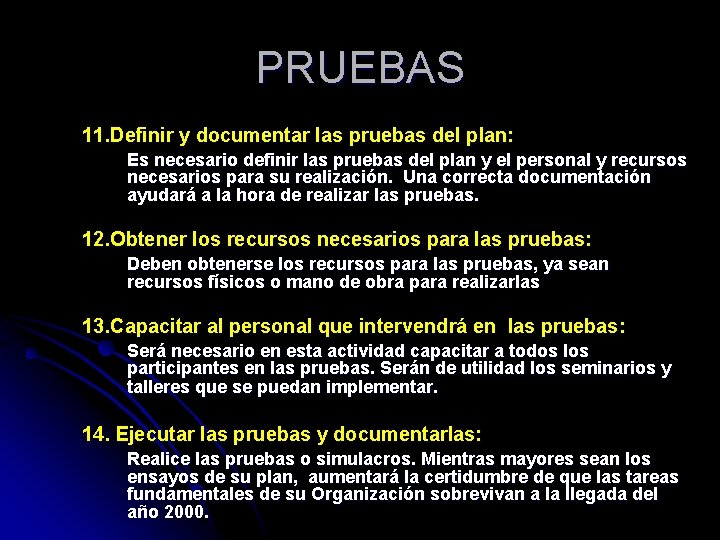 PRUEBAS

11.Definir y documentar las pruebas del plan:

Es necesario definir las pruebas del plan y el personal y recursos necesarios para su realización. Una correcta documentación ayudará a la hora de realizar las pruebas.

12.Obtener los recursos necesarios para las pruebas:

Deben obtenerse los recursos para las pruebas, ya sean recursos físicos o mano de obra para realizarlas

13.Capacitar al personal que intervendrá en las pruebas:

Será necesario en esta actividad capacitar a todos los participantes en las pruebas. Serán de utilidad los seminarios y talleres que se puedan implementar.

14. Ejecutar las pruebas y documentarlas:

Realice las pruebas o simulacros. Mientras mayores sean los ensayos de su plan, aumentará la certidumbre de que las tareas fundamentales de su Organización sobrevivan a la llegada del año 2000.